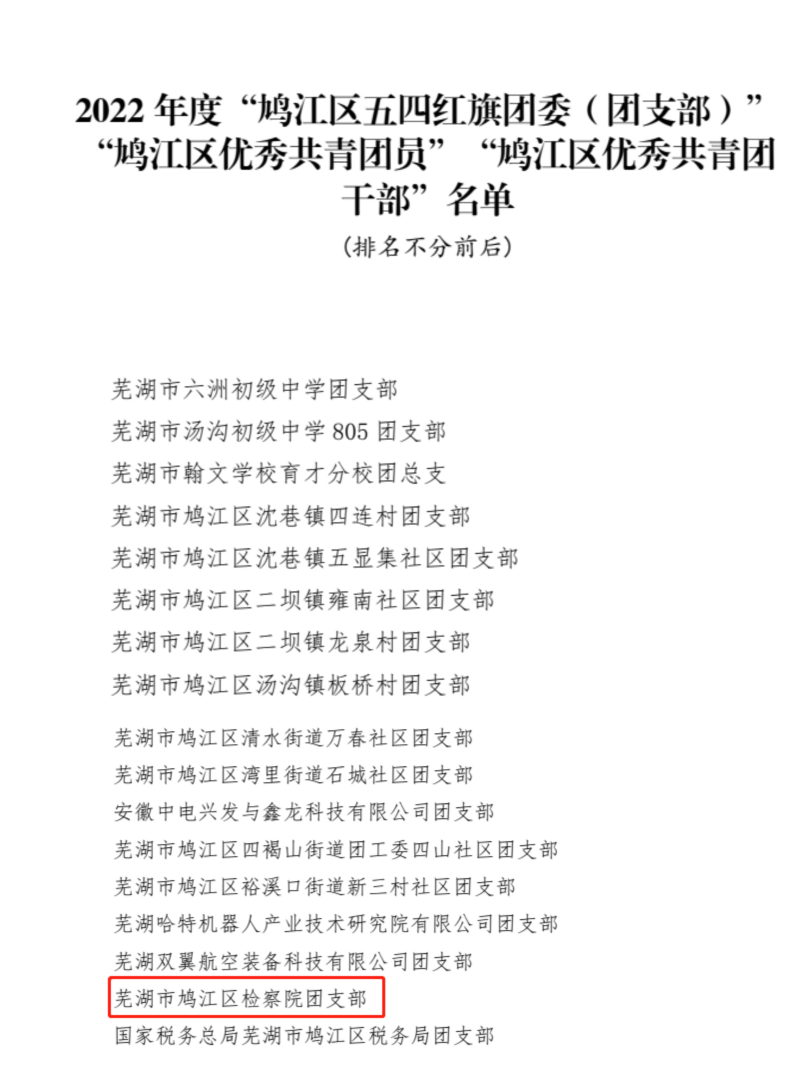 2022 年度“鸠江区五四红旗团委（团支部）”“鸠江区优秀共青团员”“鸠江区优秀共青团干部”名单
（排名不分前后）

芜湖市六洲初级中学团支部
芜湖市汤沟初级中学 805 团支部
芜湖市翰文学校育才分校团总支
芜湖市鸠江区沈巷镇四连村团支部
芜湖市鸠江区沈巷镇五显集社区团支部
芜湖市鸠江区二坝镇雍南社区团支部
芜湖市鸠江区二坝镇龙泉村团支部
芜湖市鸠江区汤沟镇板桥村团支部
芜湖市鸠江区清水街道万春社区团支部
芜湖市鸠江区湾里街道石城社区团支部
安徽中电兴发与鑫龙科技有限公司团支部
芜湖市鸠江区四褐山街道团工委四山社区团支部
芜湖市鸠江区裕溪口街道新三村社区团支部
芜湖哈特机器人产业技术研究院有限公司团支部
芜湖双翼航空装备科技有限公司团支部
芜湖市鸠江区检察院团支部
国家税务总局芜湖市鸠江区税务局团支部